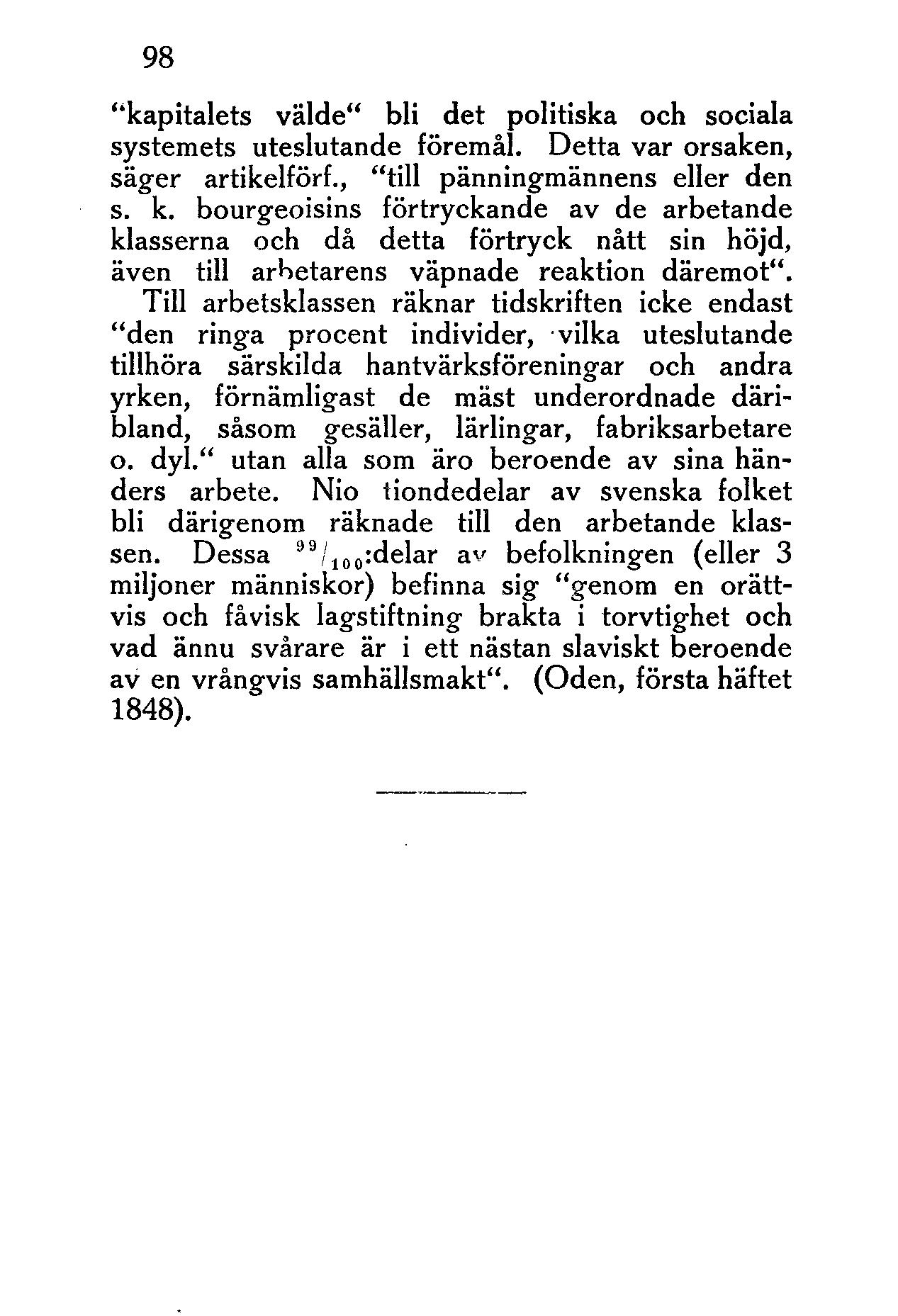 98

“kapitalets välde“ bli det politiska och sociala systemets uteslutande föremål. Detta var orsaken, säger artikelförf., “till pänningmännens eller den s. k. bourgeoisins förtryckande av de arbetande klasserna och då detta förtryck nått sin höjd, även till arbetarens väpnade reaktion däremot“.

Till arbetsklassen räknar tidskriften icke endast “den ringa procent individer, vilka uteslutande tillhöra särskilda hantvärksföreningar och andra yrken, förnämligast de mäst underordnade däribland, såsom gesäller, lärlingar, fabriksarbetare o. dyl.“ utan alla som äro beroende av sina händers arbete. Nio tiondedelar av svenska folket bli därigenom räknade till den arbetande klassen. Dessa $^{99}/_{100}$:delar av befolkningen (eller 3 miljoner människor) befinna sig “genom en orättvis och fåvisk lagstiftning brakta i torvtighet och vad ännu svårare är i ett nästan slaviskt beroende av en vrångvis samhällsmakt“. (Oden, första häftet 1848).